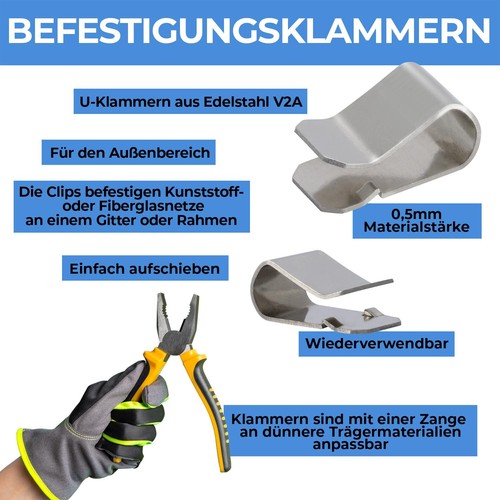 BEFESTIGUNGSKLAMMERN

U-Klammern aus Edelstahl V2A

Für den Außenbereich

Die Clips befestigen Kunststoff- oder Fiberglasnetze an einem Gitter oder Rahmen

0,5mm Materialstärke

Einfach aufschieben

Wiederverwendbar

Klammern sind mit einer Zange an dünnere Trägermaterialien anpassbar